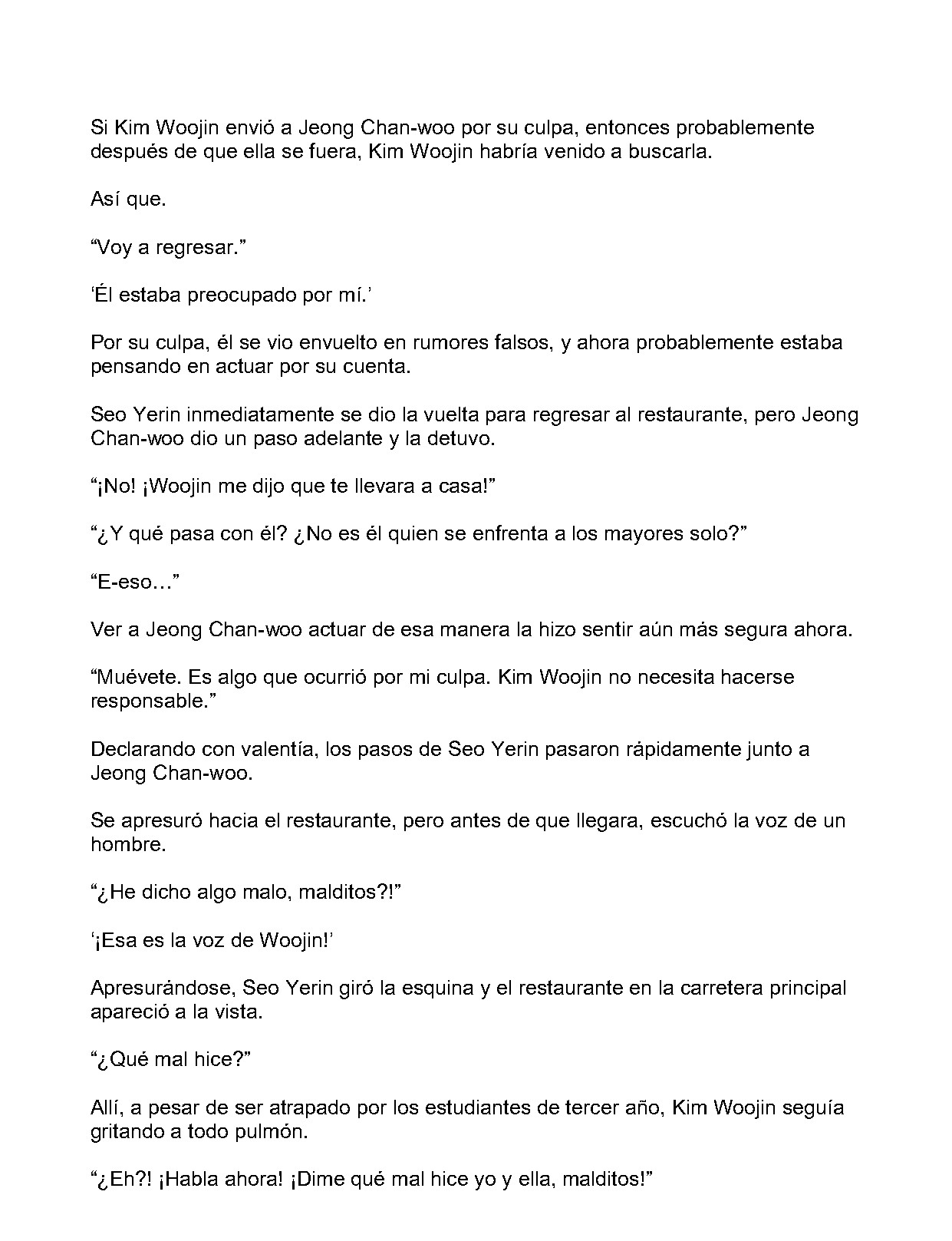 Si Kim Woojin envió a Jeong Chan-woo por su culpa, entonces probablemente después de que ella se fuera, Kim Woojin habría venido a buscarla.

Así que.

“Voy a regresar.”

‘Él estaba preocupado por mí.’

Por su culpa, él se vio envuelto en rumores falsos, y ahora probablemente estaba pensando en actuar por su cuenta.

Seo Yerin inmediatamente se dio la vuelta para regresar al restaurante, pero Jeong Chan-woo dio un paso adelante y la detuvo.

“¡No! ¡Woojin me dijo que te llevara a casa!”

“¿Y qué pasa con él? ¿No es él quien se enfrenta a los mayores solo?”

“E-eso…”

Ver a Jeong Chan-woo actuar de esa manera la hizo sentir aún más segura ahora.

“Muévete. Es algo que ocurrió por mi culpa. Kim Woojin no necesita hacerse responsable.”

Declarando con valentía, los pasos de Seo Yerin pasaron rápidamente junto a Jeong Chan-woo.

Se apresuró hacia el restaurante, pero antes de que llegara, escuchó la voz de un hombre.

“¿He dicho algo malo, malditos?!”

‘¡Esa es la voz de Woojin!’

Apresurándose, Seo Yerin giró la esquina y el restaurante en la carretera principal apareció a la vista.

“¿Qué mal hice?”

Allí, a pesar de ser atrapado por los estudiantes de tercer año, Kim Woojin seguía gritando a todo pulmón.

“¿Eh?! ¡Habla ahora! ¡Dime qué mal hice yo y ella, malditos!”